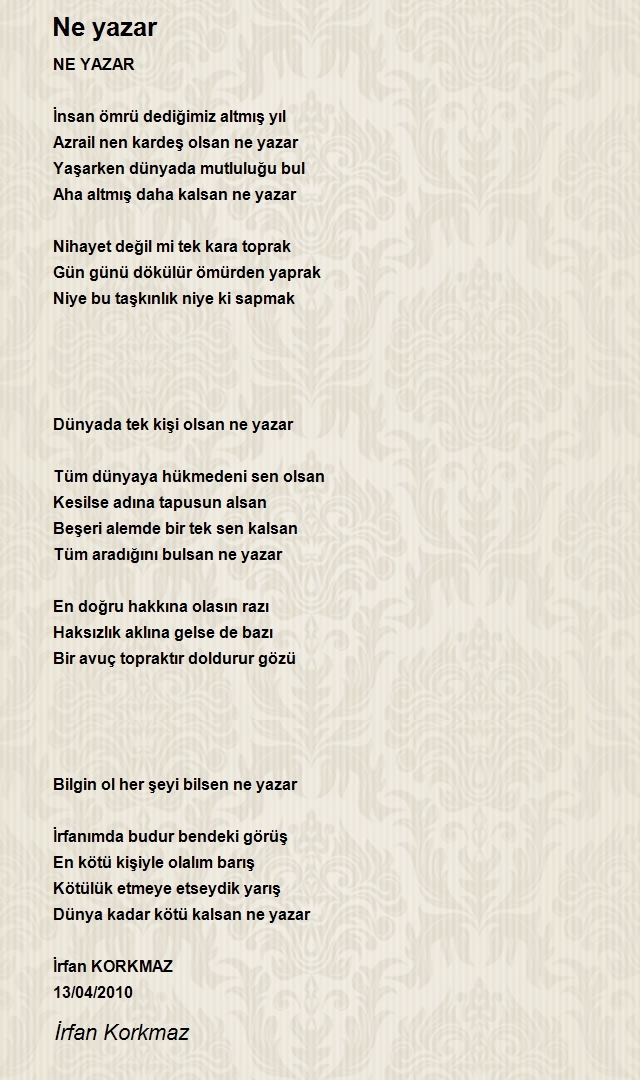 Ne yazar

NE YAZAR

İnsan ömrü dediğimiz altmış yıl
Azrail nen kardeş olsan ne yazar
Yaşarken dünyada mutluluğu bul
Aha altmış daha kalsan ne yazar

Nihayet değil mi tek kara toprak
Gün günü dökülür ömürden yaprak
Niye bu taşkınlık niye ki sapmak

Dünyada tek kişi olsan ne yazar

Tüm dünyaya hükmedeni sen olsan
Kesilse adına tapusun alsan
Beşeri alemde bir tek sen kalsan
Tüm aradığını bulsan ne yazar

En doğru hakkına olasın razı
Haksızlık aklına gelse de bazı
Bir avuç topraktır doldurur gözü

Bilgin ol her şeyi bilsen ne yazar

İrfanımda budur bendeki görüş
En kötü kişiyle olalım barış
Kötülük etmeye etseydik yarış
Dünya kadar kötü kalsan ne yazar

İrfan KORKMAZ
13/04/2010

İrfan Korkmaz